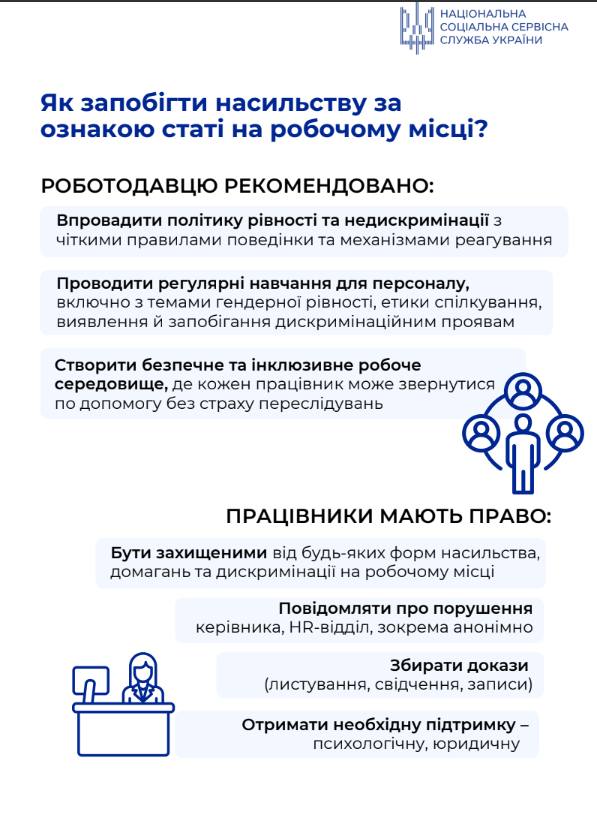 НАЦІОНАЛЬНА СОЦІАЛЬНА СЕРВІСНА СЛУЖБА УКРАЇНИ

Як запобігти насильству за ознакою статі на робочому місці?

РОБОТОДАВЦЮ РЕКОМЕНДОВАНО:

Впровадити політику рівності та недискримінації з чіткими правилами поведінки та механізмами реагування

Проводити регулярні навчання для персоналу, включно з темами гендерної рівності, етики спілкування, виявлення й запобігання дискримінаційним проявам

Створити безпечне та інклюзивне робоче середовище, де кожен працівник може звернутися по допомогу без страху переслідувань

ПРАЦІВНИКИ МАЮТЬ ПРАВО:

Бути захищеними від будь-яких форм насильства, домагань та дискримінації на робочому місці

Повідомляти про порушення керівника, HR-відділ, зокрема анонімно

Збирати докази (листування, свідчення, записи)

Отримати необхідну підтримку – психологічну, юридичну